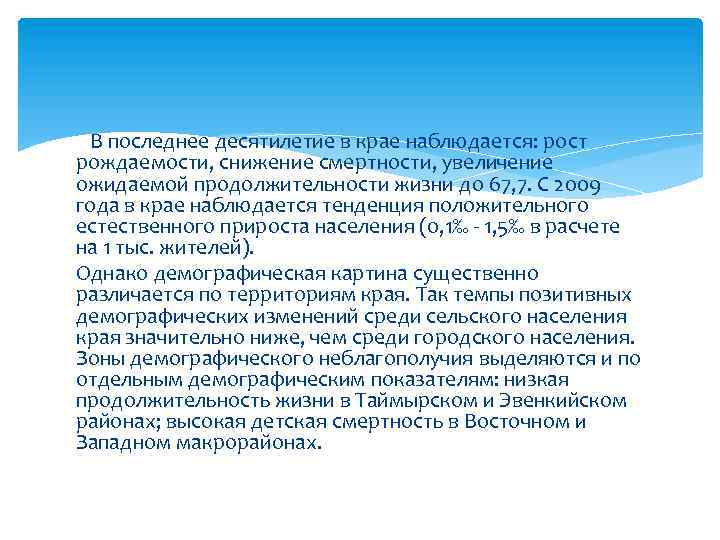 В последнее десятилетие в крае наблюдается: рост рождаемости, снижение смертности, увеличение ожидаемой продолжительности жизни до 67,7. С 2009 года в крае наблюдается тенденция положительного естественного прироста населения (0,1‰ - 1,5‰ в расчете на 1 тыс. жителей).

Однако демографическая картина существенно различается по территориям края. Так темпы позитивных демографических изменений среди сельского населения края значительно ниже, чем среди городского населения. Зоны демографического неблагополучия выделяются и по отдельным демографическим показателям: низкая продолжительность жизни в Таймырском и Эвенкийском районах; высокая детская смертность в Восточном и Западном макрорайонах.